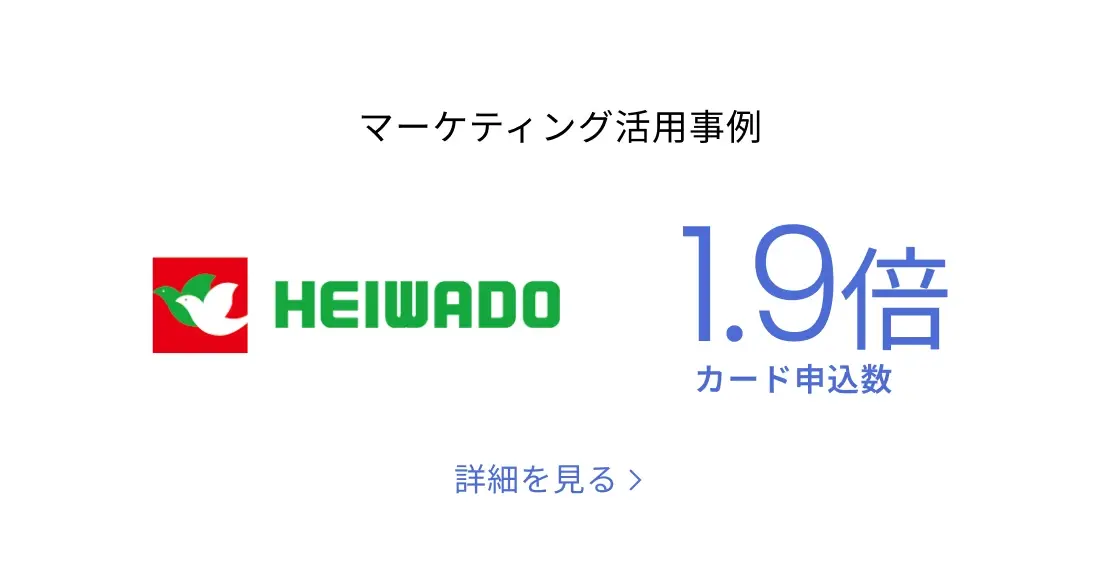 マーケティング活用事例

HEIWADO

1.9倍
カード申込数

詳細を見る >